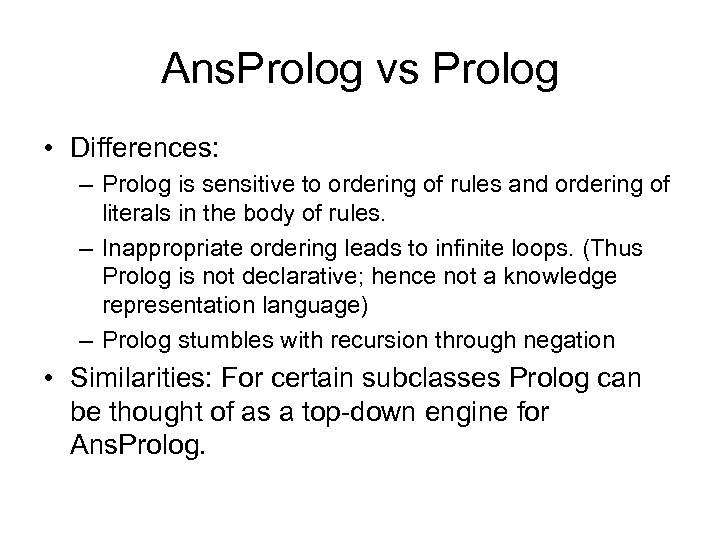 AnsProlog vs Prolog

• Differences:

– Prolog is sensitive to ordering of rules and ordering of literals in the body of rules.

– Inappropriate ordering leads to infinite loops. (Thus Prolog is not declarative; hence not a knowledge representation language)

– Prolog stumbles with recursion through negation

• Similarities: For certain subclasses Prolog can be thought of as a top-down engine for AnsProlog.